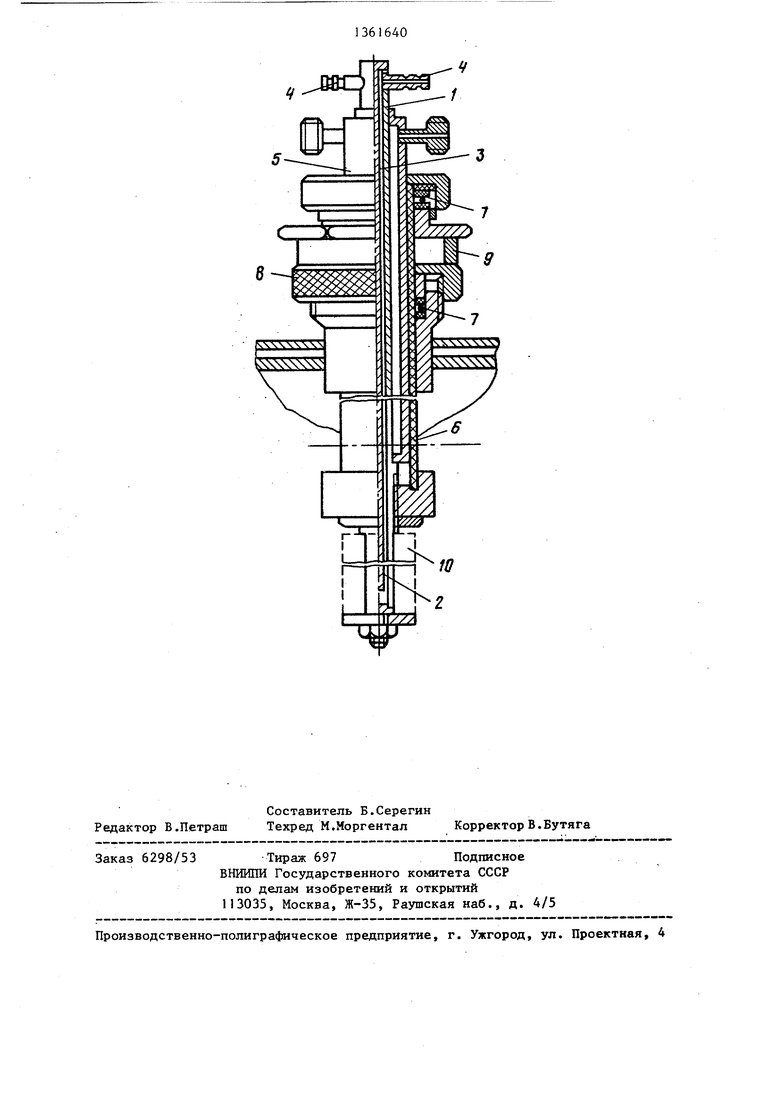 1361640

4
4
1
5
3
7
9
8
7
6
10
2

Составитель Б.Серегин
Редактор В.Петраш Техред М.Моргентал Корректор В.Бутяга

Заказ 6298/53 Тираж 697 Подписное
ВНИИПИ Государственного комитета СССР
по делам изобретений и открытий
113035, Москва, Ж-35, Раушская наб., д. 4/5

Производственно-полиграфическое предприятие, г. Ужгород, ул. Проектная, 4